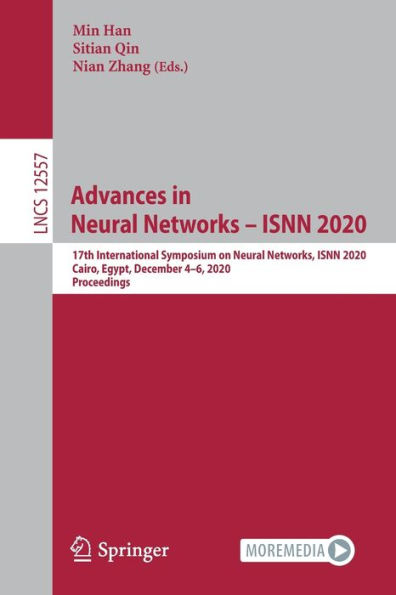 Min Han
Sitian Qin
Nian Zhang (Eds.)

LNCS 12557

Advances in
Neural Networks – ISNN 2020

17th International Symposium on Neural Networks, ISNN 2020
Cairo, Egypt, December 4–6, 2020
Proceedings

Springer

MOREMEDIA